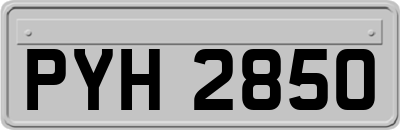 PYH 2850